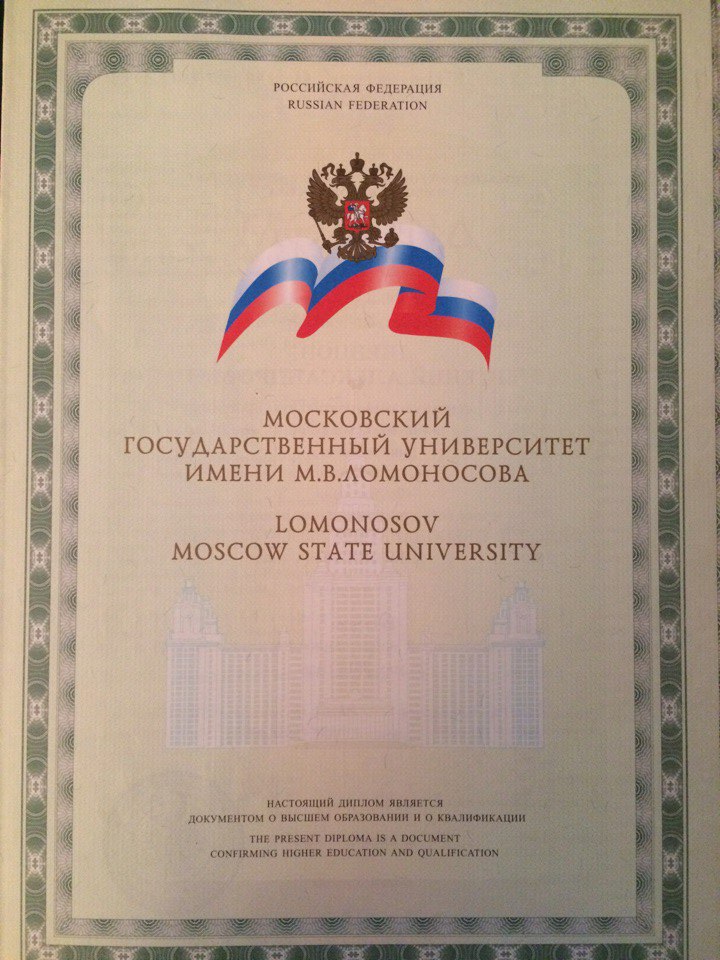 РОССИЙСКАЯ ФЕДЕРАЦИЯ
RUSSIAN FEDERATION

МОСКОВСКИЙ
ГОСУДАРСТВЕННЫЙ УНИВЕРСИТЕТ
ИМЕНИ М.В.ЛОМОНОСОВА

LOMONOSOV
MOSCOW STATE UNIVERSITY

НАСТОЯЩИЙ ДИПЛОМ ЯВЛЯЕТСЯ
ДОКУМЕНТОМ О ВЫСШЕМ ОБРАЗОВАНИИ И О КВАЛИФИКАЦИИ
THE PRESENT DIPLOMA IS A DOCUMENT
CONFIRMING HIGHER EDUCATION AND QUALIFICATION